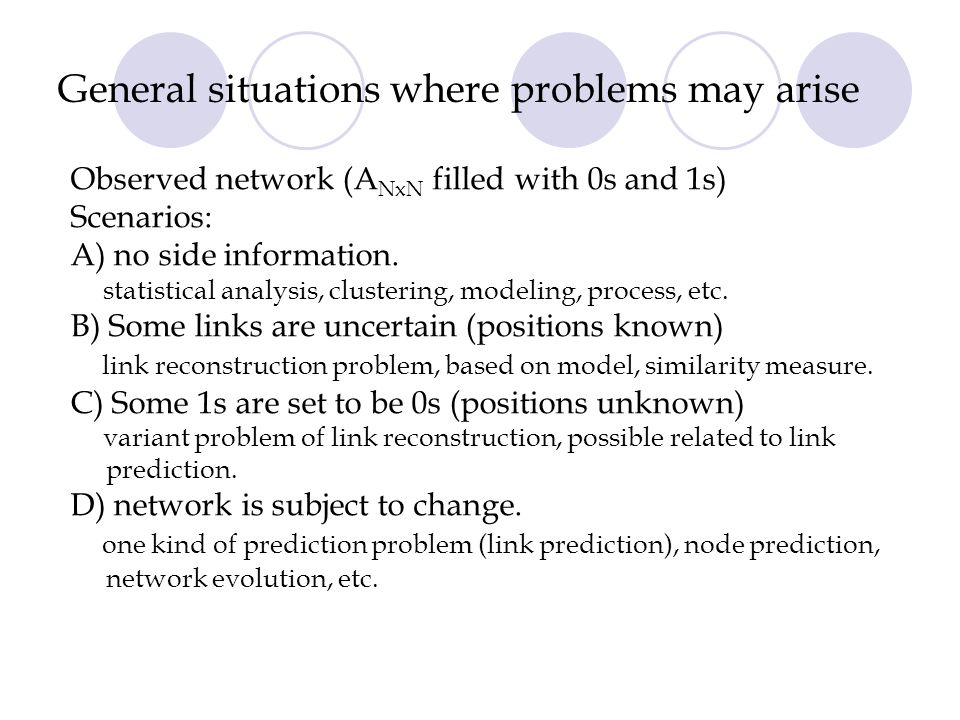 General situations where problems may arise

Observed network ($A_{NxN}$ filled with 0s and 1s)
Scenarios:
A) no side information.
statistical analysis, clustering, modeling, process, etc.
B) Some links are uncertain (positions known)
link reconstruction problem, based on model, similarity measure.
C) Some 1s are set to be 0s (positions unknown)
variant problem of link reconstruction, possible related to link prediction.
D) network is subject to change.
one kind of prediction problem (link prediction), node prediction, network evolution, etc.